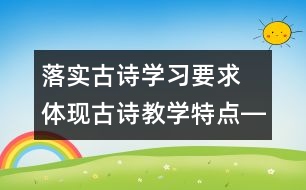 落实古诗学习要求
体现古诗教学特点—